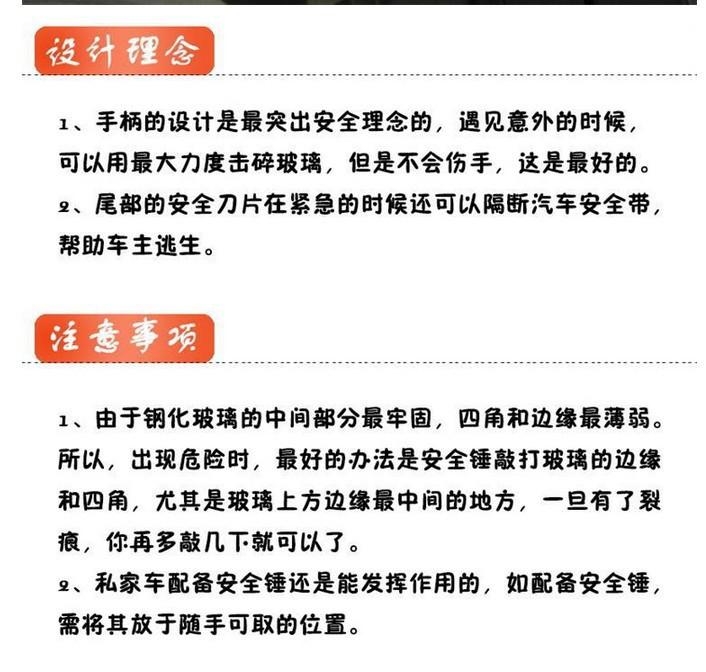 设计理念

1、手柄的设计是最突出安全理念的，遇见意外的时候，可以用最大力度击碎玻璃，但是不会伤手，这是最好的。
2、尾部的安全刀片在紧急的时候还可以隔断汽车安全带，帮助车主逃生。

注意事项

1、由于钢化玻璃的中间部分最牢固，四角和边缘最薄弱。所以，出现危险时，最好的办法是安全锤敲打玻璃的边缘和四角，尤其是玻璃上方边缘最中间的地方，一旦有了裂痕，你再多敲几下就可以了。
2、私家车配备安全锤还是能发挥作用的，如配备安全锤，需将其放于随手可取的位置。